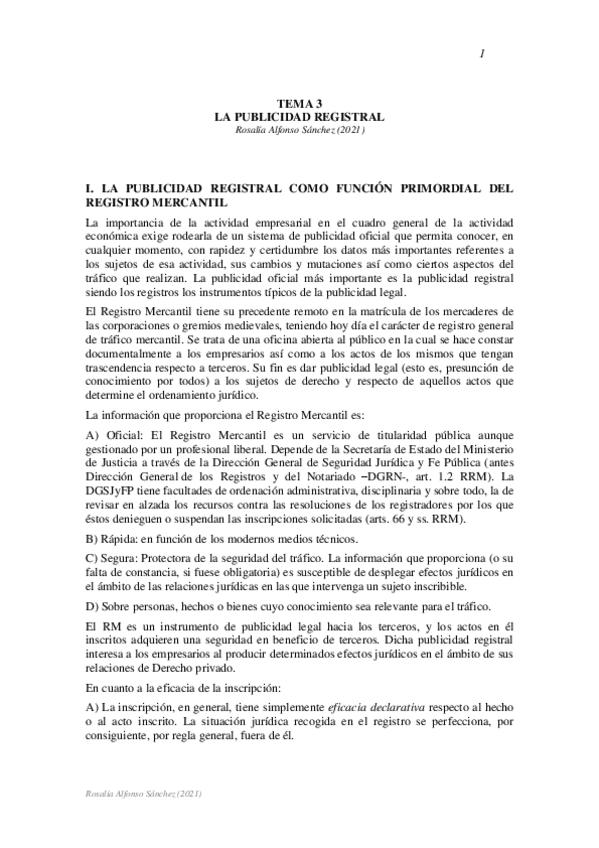 1

TEMA 3
LA PUBLICIDAD REGISTRAL
Rosalía Alfonso Sánchez (2021)

I. LA PUBLICIDAD REGISTRAL COMO FUNCIÓN PRIMORDIAL DEL REGISTRO MERCANTIL

La importancia de la actividad empresarial en el cuadro general de la actividad económica exige rodearla de un sistema de publicidad oficial que permita conocer, en cualquier momento, con rapidez y certidumbre los datos más importantes referentes a los sujetos de esa actividad, sus cambios y mutaciones así como ciertos aspectos del tráfico que realizan. La publicidad oficial más importante es la publicidad registral siendo los registros los instrumentos típicos de la publicidad legal.

El Registro Mercantil tiene su precedente remoto en la matrícula de los mercaderes de las corporaciones o gremios medievales, teniendo hoy día el carácter de registro general de tráfico mercantil. Se trata de una oficina abierta al público en la cual se hace constar documentalmente a los empresarios así como a los actos de los mismos que tengan trascendencia respecto a terceros. Su fin es dar publicidad legal (esto es, presunción de conocimiento por todos) a los sujetos de derecho y respecto de aquellos actos que determine el ordenamiento jurídico.

La información que proporciona el Registro Mercantil es:

A) Oficial: El Registro Mercantil es un servicio de titularidad pública aunque gestionado por un profesional liberal. Depende de la Secretaría de Estado del Ministerio de Justicia a través de la Dirección General de Seguridad Jurídica y Fe Pública (antes Dirección General de los Registros y del Notariado –DGRN-, art. 1.2 RRM). La DGSJyFP tiene facultades de ordenación administrativa, disciplinaria y sobre todo, la de revisar en alzada los recursos contra las resoluciones de los registradores por los que éstos denieguen o suspendan las inscripciones solicitadas (arts. 66 y ss. RRM).

B) Rápida: en función de los modernos medios técnicos.

C) Segura: Protectora de la seguridad del tráfico. La información que proporciona (o su falta de constancia, si fuese obligatoria) es susceptible de desplegar efectos jurídicos en el ámbito de las relaciones jurídicas en las que intervenga un sujeto inscribible.

D) Sobre personas, hechos o bienes cuyo conocimiento sea relevante para el tráfico.

El RM es un instrumento de publicidad legal hacia los terceros, y los actos en él inscritos adquieren una seguridad en beneficio de terceros. Dicha publicidad registral interesa a los empresarios al producir determinados efectos jurídicos en el ámbito de sus relaciones de Derecho privado.

En cuanto a la eficacia de la inscripción:

A) La inscripción, en general, tiene simplemente eficacia declarativa respecto al hecho o al acto inscrito. La situación jurídica recogida en el registro se perfecciona, por consiguiente, por regla general, fuera de él.

Rosalía Alfonso Sánchez (2021)